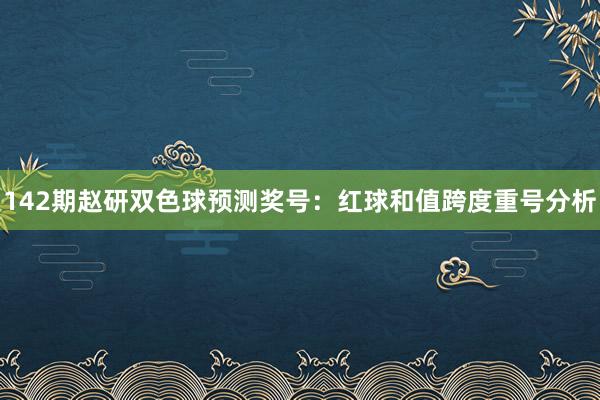 142期赵研双色球预测奖号：红球和值跨度重号分析